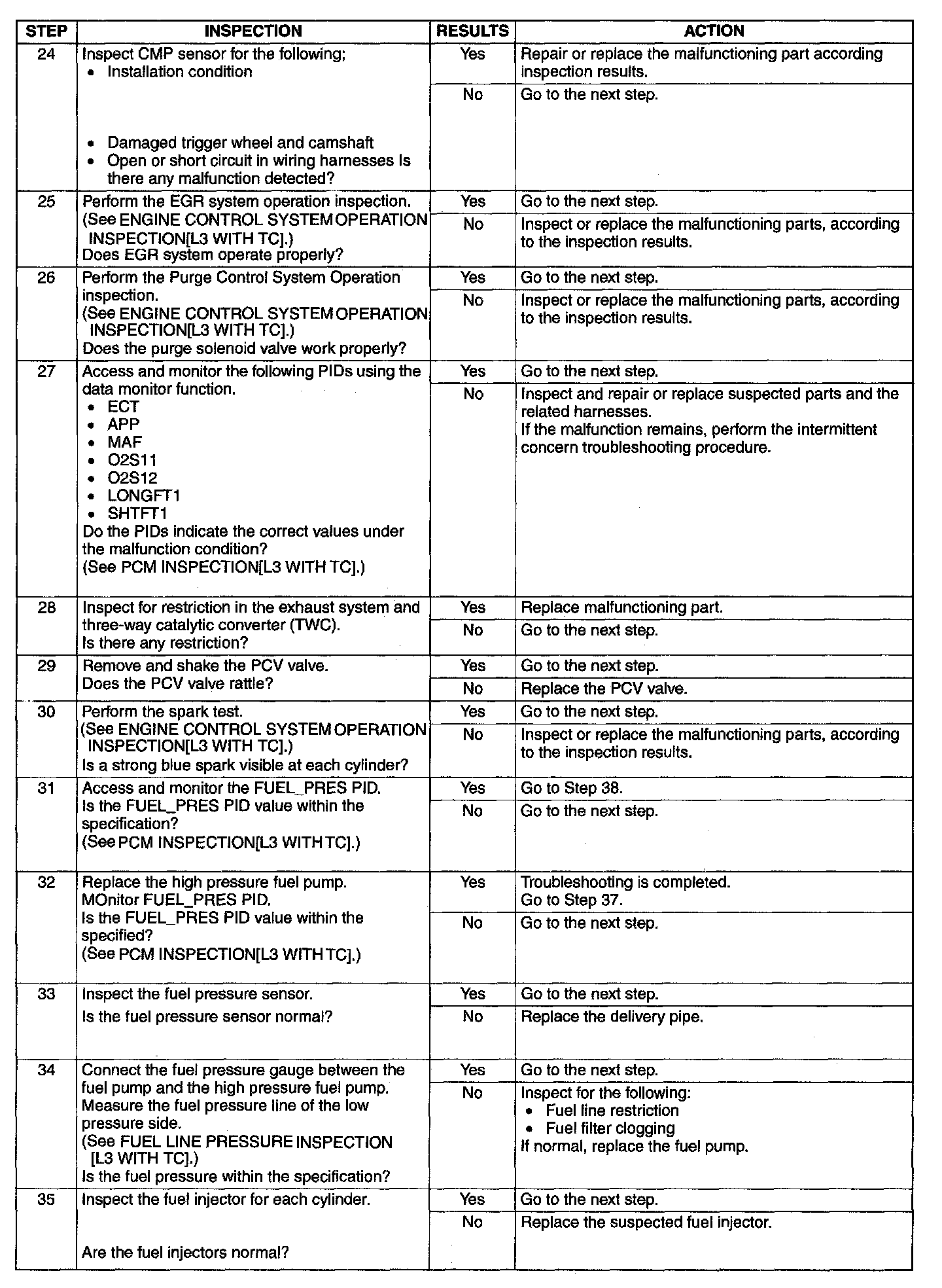 | STEP | INSPECTION | RESULTS | ACTION |
|---|---|---|---|
| 24 | Inspect CMP sensor for the following; • Installation condition • Damaged trigger wheel and camshaft • Open or short circuit in wiring harnesses Is there any malfunction detected? | Yes | Repair or replace the malfunctioning part according inspection results. |
| | | No | Go to the next step. |
| 25 | Perform the EGR system operation inspection. (See ENGINE CONTROL SYSTEM OPERATION INSPECTION[L3 WITH TC].) Does EGR system operate properly? | Yes | Go to the next step. |
| | | No | Inspect or replace the malfunctioning parts, according to the inspection results. |
| 26 | Perform the Purge Control System Operation inspection. (See ENGINE CONTROL SYSTEM OPERATION INSPECTION[L3 WITH TC].) Does the purge solenoid valve work properly? | Yes | Go to the next step. |
| | | No | Inspect or replace the malfunctioning parts, according to the inspection results. |
| 27 | Access and monitor the following PIDs using the data monitor function. • ECT • APP • MAF • O2S11 • O2S12 • LONGFT1 • SHTFT1 Do the PIDs indicate the correct values under the malfunction condition? (See PCM INSPECTION[L3 WITH TC].) | Yes | Go to the next step. |
| | | No | Inspect and repair or replace suspected parts and the related harnesses. If the malfunction remains, perform the intermittent concern troubleshooting procedure. |
| 28 | Inspect for restriction in the exhaust system and three-way catalytic converter (TWC). Is there any restriction? | Yes | Replace malfunctioning part. |
| | | No | Go to the next step. |
| 29 | Remove and shake the PCV valve. Does the PCV valve rattle? | Yes | Go to the next step. |
| | | No | Replace the PCV valve. |
| 30 | Perform the spark test. (See ENGINE CONTROL SYSTEM OPERATION INSPECTION[L3 WITH TC].) Is a strong blue spark visible at each cylinder? | Yes | Go to the next step. |
| | | No | Inspect or replace the malfunctioning parts, according to the inspection results. |
| 31 | Access and monitor the FUEL_PRES PID. Is the FUEL_PRES PID value within the specification? (See PCM INSPECTION[L3 WITH TC].) | Yes | Go to Step 38. |
| | | No | Go to the next step. |
| 32 | Replace the high pressure fuel pump. MOnitor FUEL_PRES PID. Is the FUEL_PRES PID value within the specified? (See PCM INSPECTION[L3 WITH TC].) | Yes | Troubleshooting is completed. Go to Step 37. |
| | | No | Go to the next step. |
| 33 | Inspect the fuel pressure sensor. Is the fuel pressure sensor normal? | Yes | Go to the next step. |
| | | No | Replace the delivery pipe. |
| 34 | Connect the fuel pressure gauge between the fuel pump and the high pressure fuel pump. Measure the fuel pressure line of the low pressure side. (See FUEL LINE PRESSURE INSPECTION [L3 WITH TC].) Is the fuel pressure within the specification? | Yes | Go to the next step. |
| | | No | Inspect for the following: • Fuel line restriction • Fuel filter clogging If normal, replace the fuel pump. |
| 35 | Inspect the fuel injector for each cylinder. Are the fuel injectors normal? | Yes | Go to the next step. |
| | | No | Replace the suspected fuel injector. |